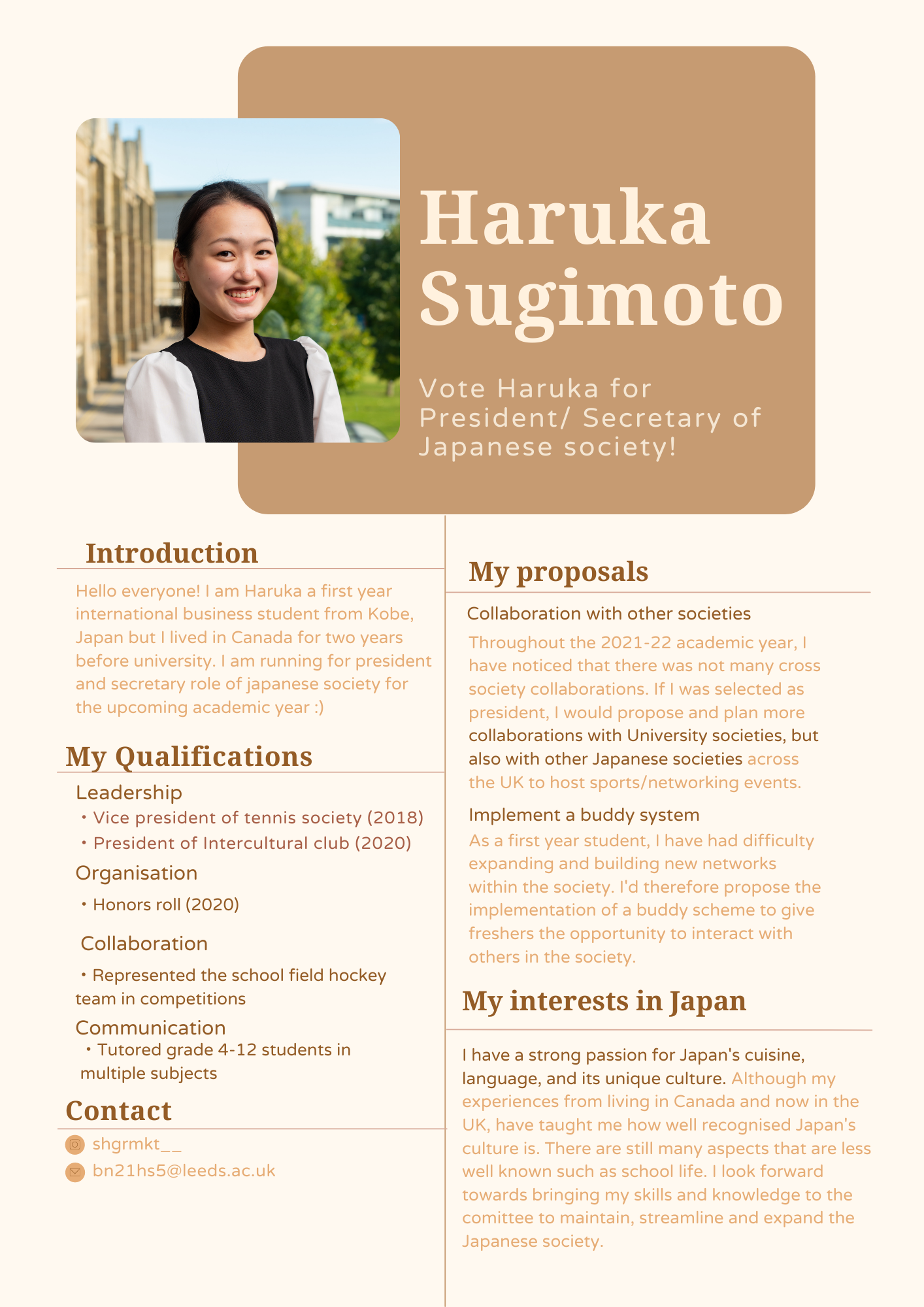 Haruka Sugimoto

Vote Haruka for President/ Secretary of Japanese society!

Introduction

Hello everyone! I am Haruka a first year international business student from Kobe, Japan but I lived in Canada for two years before university. I am running for president and secretary role of japanese society for the upcoming academic year :)

My Qualifications

Leadership
• Vice president of tennis society (2018)
• President of Intercultural club (2020)

Organisation
• Honors roll (2020)

Collaboration
• Represented the school field hockey team in competitions

Communication
• Tutored grade 4-12 students in multiple subjects

Contact

shgrmkt__
bn21hs5@leeds.ac.uk

My proposals

Collaboration with other societies

Throughout the 2021-22 academic year, I have noticed that there was not many cross society collaborations. If I was selected as president, I would propose and plan more collaborations with University societies, but also with other Japanese societies across the UK to host sports/networking events.

Implement a buddy system

As a first year student, I have had difficulty expanding and building new networks within the society. I'd therefore propose the implementation of a buddy scheme to give freshers the opportunity to interact with others in the society.

My interests in Japan

I have a strong passion for Japan's cuisine, language, and its unique culture. Although my experiences from living in Canada and now in the UK, have taught me how well recognised Japan's culture is. There are still many aspects that are less well known such as school life. I look forward towards bringing my skills and knowledge to the comittee to maintain, streamline and expand the Japanese society.